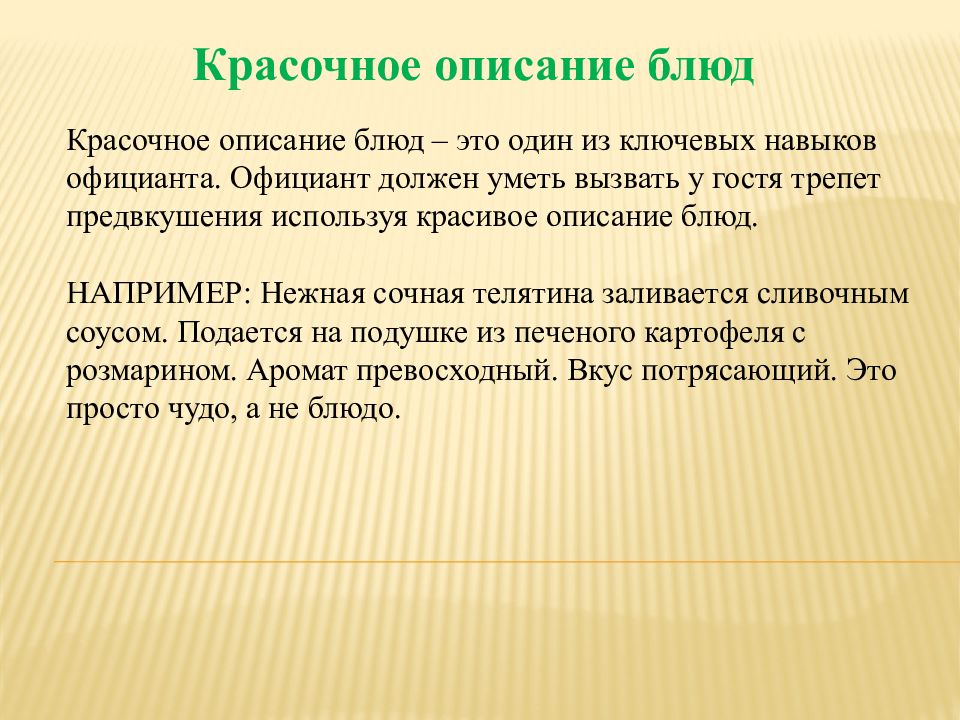 Красочное описание блюд

Красочное описание блюд – это один из ключевых навыков официанта. Официант должен уметь вызвать у гостя трепет предвкушения используя красивое описание блюд.

НАПРИМЕР: Нежная сочная телятина заливается сливочным соусом. Подается на подушке из печеного картофеля с розмарином. Аромат превосходный. Вкус потрясающий. Это просто чудо, а не блюдо.